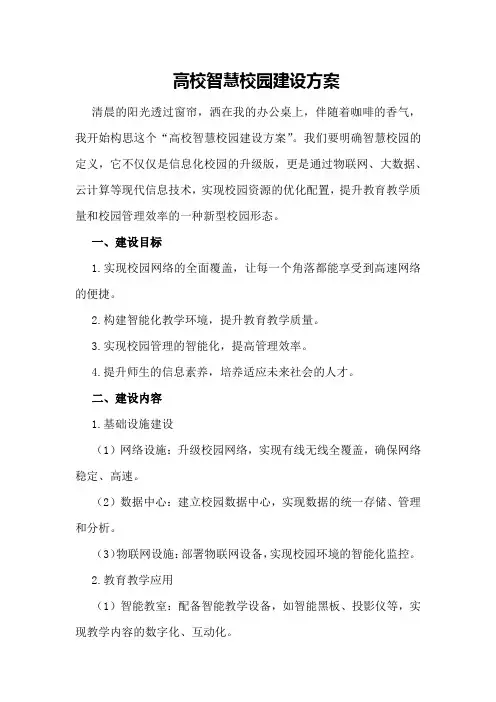 高校智慧校园建设方案

清晨的阳光透过窗帘，洒在我的办公桌上，伴随着咖啡的香气，我开始构思这个“高校智慧校园建设方案”。我们要明确智慧校园的定义，它不仅仅是信息化校园的升级版，更是通过物联网、大数据、云计算等现代信息技术，实现校园资源的优化配置，提升教育教学质量和校园管理效率的一种新型校园形态。

一、建设目标

1.实现校园网络的全面覆盖，让每一个角落都能享受到高速网络的便捷。

2.构建智能化教学环境，提升教育教学质量。

3.实现校园管理的智能化，提高管理效率。

4.提升师生的信息素养，培养适应未来社会的人才。

二、建设内容

1.基础设施建设

（1）网络设施：升级校园网络，实现有线无线全覆盖，确保网络稳定、高速。

（2）数据中心：建立校园数据中心，实现数据的统一存储、管理和分析。

（3）物联网设施：部署物联网设备，实现校园环境的智能化监控。

2.教育教学应用

（1）智能教室：配备智能教学设备，如智能黑板、投影仪等，实现教学内容的数字化、互动化。